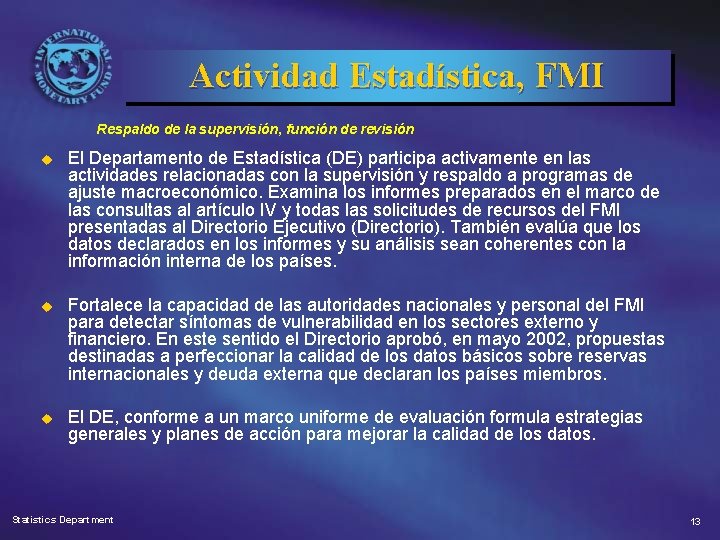 INTERNATIONAL MONETARY FUND

Actividad Estadística, FMI

Respaldo de la supervisión, función de revisión

El Departamento de Estadística (DE) participa activamente en las actividades relacionadas con la supervisión y respaldo a programas de ajuste macroeconómico. Examina los informes preparados en el marco de las consultas al artículo IV y todas las solicitudes de recursos del FMI presentadas al Directorio Ejecutivo (Directorio). También evalúa que los datos declarados en los informes y su análisis sean coherentes con la información interna de los países.

Fortalece la capacidad de las autoridades nacionales y personal del FMI para detectar síntomas de vulnerabilidad en los sectores externo y financiero. En este sentido el Directorio aprobó, en mayo 2002, propuestas destinadas a perfeccionar la calidad de los datos básicos sobre reservas internacionales y deuda externa que declaran los países miembros.

El DE, conforme a un marco uniforme de evaluación formula estrategias generales y planes de acción para mejorar la calidad de los datos.

Statistics Department

13